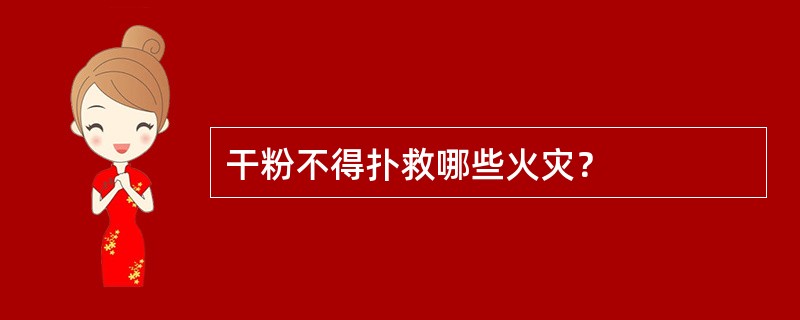 干粉不得扑救哪些火灾？